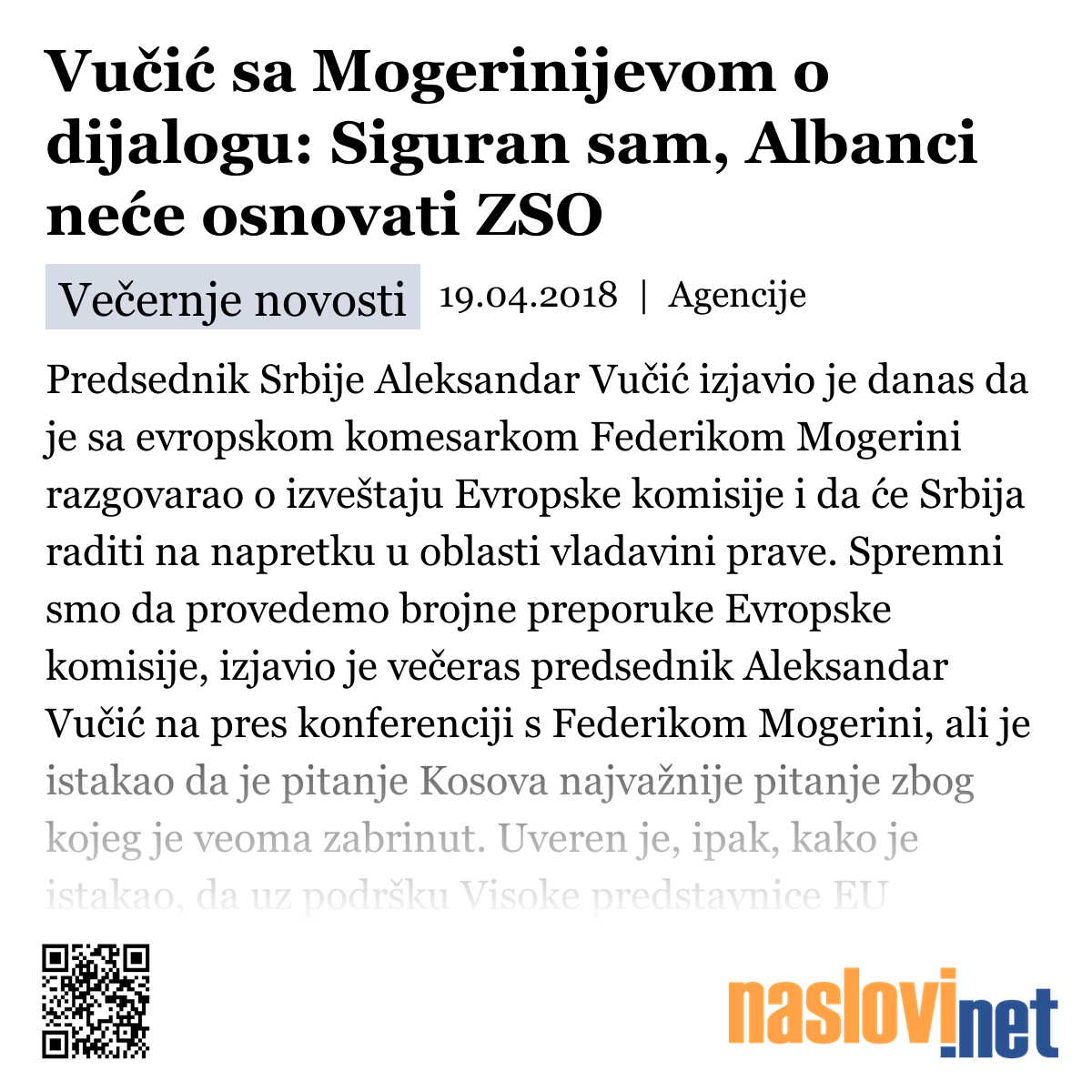 Vučić sa Mogerinijevom o dijalogu: Siguran sam, Albanci neće osnovati ZSO

Večernje novosti 19.04.2018 | Agencije

Predsednik Srbije Aleksandar Vučić izjavio je danas da je sa evropskom komesarkom Federikom Mogerini razgovarao o izveštaju Evropske komisije i da će Srbija raditi na napretku u oblasti vladavini prave. Spremni smo da provedemo brojne preporuke Evropske komisije, izjavio je večeras predsednik Aleksandar Vučić na pres konferenciji s Federikom Mogerini, ali je istakao da je pitanje Kosova najvažnije pitanje zbog kojeg je veoma zabrinut. Uveren je, ipak, kako je istakao, da uz podršku Visoke predstavnice EU

naslovi.net